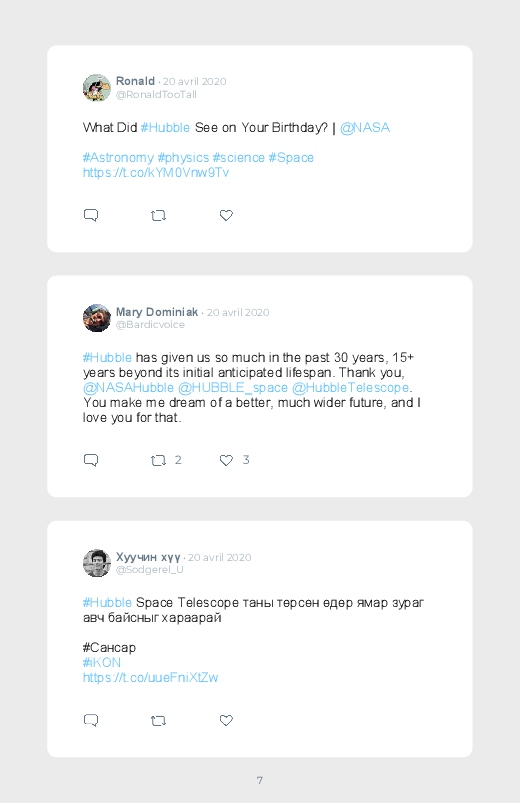 Ronald · 20 avril 2020
@RonaldTooTall

What Did #Hubble See on Your Birthday? | @NASA

#Astronomy #physics #science #Space
https://t.co/kYM0Vnw9Tv

Mary Dominiak · 20 avril 2020
@Bardicvoice

#Hubble has given us so much in the past 30 years, 15+ years beyond its initial anticipated lifespan. Thank you, @NASAHubble @HUBBLE_space @HubbleTelescope. You make me dream of a better, much wider future, and I love you for that.

2
3

Хуучин хүү · 20 avril 2020
@Sodgerel_U

#Hubble Space Telescope таны төрсөн өдөр ямар зураг авч байсныг хараарай

#Сансар
#IKON
https://t.co/uueFniXtZw

7